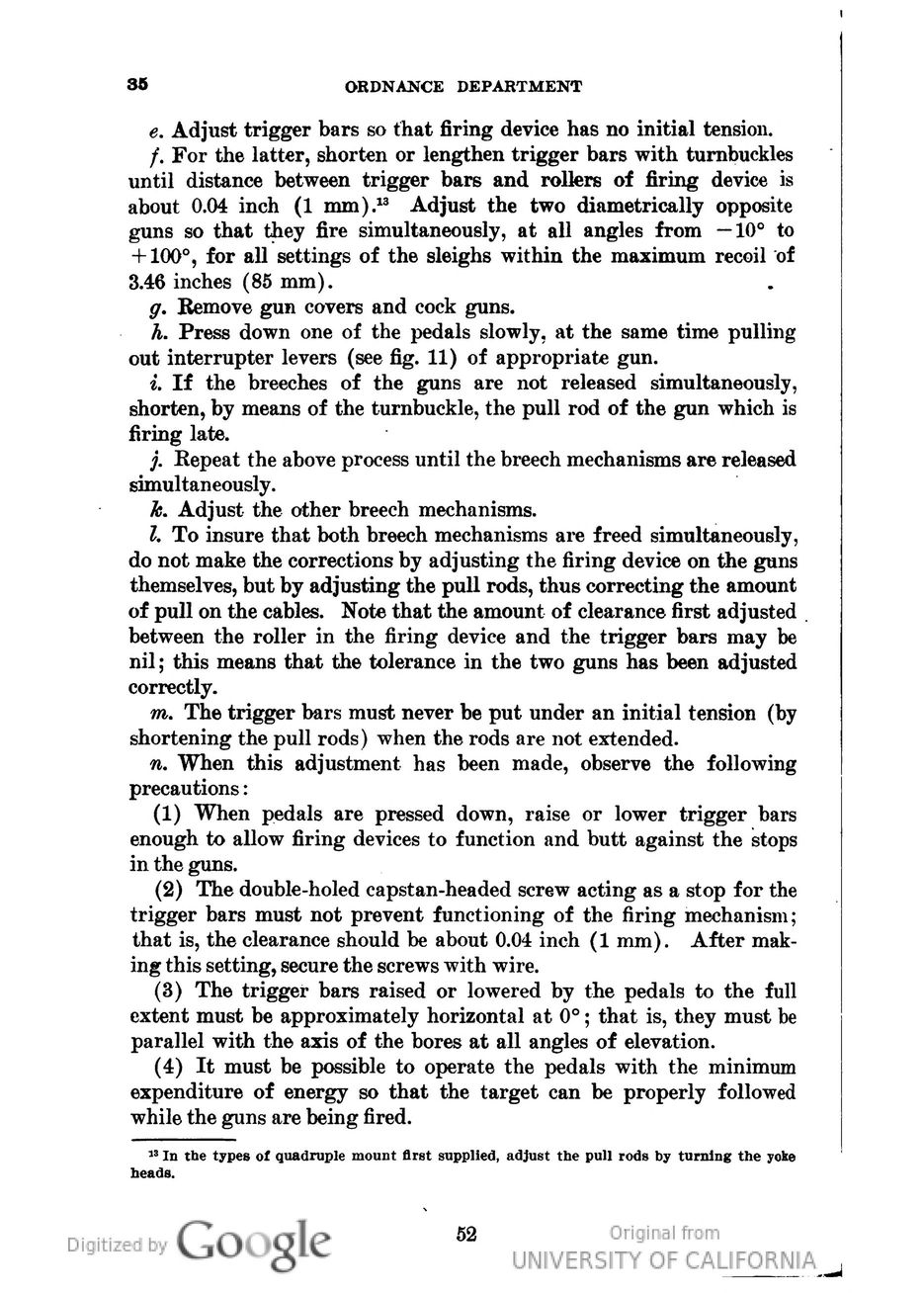 35 ORDNANCE DEPARTMENT

e. Adjust trigger bars so that firing device has no initial tension.

f. For the latter, shorten or lengthen trigger bars with turnbuckles until distance between trigger bars and rollers of firing device is about 0.04 inch (1 mm).$^{13}$ Adjust the two diametrically opposite guns so that they fire simultaneously, at all angles from $-10°$ to $+100°$, for all settings of the sleighs within the maximum recoil of 3.46 inches (85 mm).

g. Remove gun covers and cock guns.

h. Press down one of the pedals slowly, at the same time pulling out interrupter levers (see fig. 11) of appropriate gun.

i. If the breeches of the guns are not released simultaneously, shorten, by means of the turnbuckle, the pull rod of the gun which is firing late.

j. Repeat the above process until the breech mechanisms are released simultaneously.

k. Adjust the other breech mechanisms.

l. To insure that both breech mechanisms are freed simultaneously, do not make the corrections by adjusting the firing device on the guns themselves, but by adjusting the pull rods, thus correcting the amount of pull on the cables. Note that the amount of clearance first adjusted between the roller in the firing device and the trigger bars may be nil; this means that the tolerance in the two guns has been adjusted correctly.

m. The trigger bars must never be put under an initial tension (by shortening the pull rods) when the rods are not extended.

n. When this adjustment has been made, observe the following precautions:

(1) When pedals are pressed down, raise or lower trigger bars enough to allow firing devices to function and butt against the stops in the guns.

(2) The double-holed capstan-headed screw acting as a stop for the trigger bars must not prevent functioning of the firing mechanism; that is, the clearance should be about 0.04 inch (1 mm). After making this setting, secure the screws with wire.

(3) The trigger bars raised or lowered by the pedals to the full extent must be approximately horizontal at 0°; that is, they must be parallel with the axis of the bores at all angles of elevation.

(4) It must be possible to operate the pedals with the minimum expenditure of energy so that the target can be properly followed while the guns are being fired.

$^{13}$ In the types of quadruple mount first supplied, adjust the pull rods by turning the yoke heads.

Digitized by Google 52 Original from UNIVERSITY OF CALIFORNIA